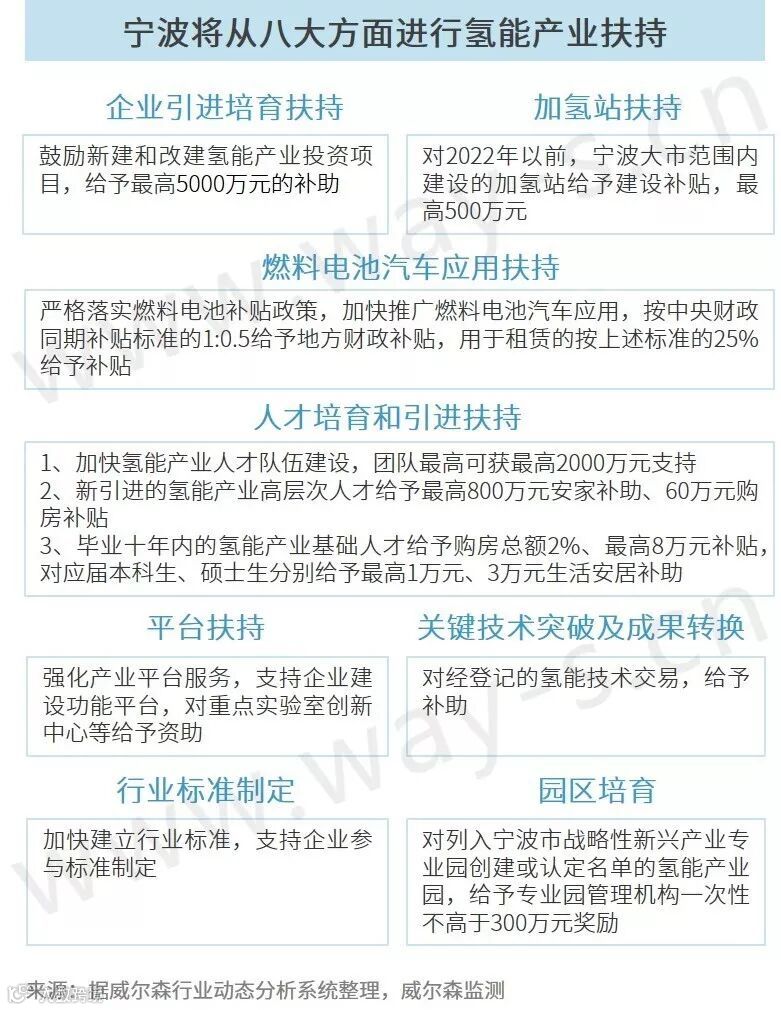 宁波将从八大方面进行氢能产业扶持

企业引进培育扶持

鼓励新建和改建氢能产业投资项目，给予最高5000万元的补助

加氢站扶持

对2022年以前，宁波大市范围内建设的加氢站给予建设补贴，最高500万元

燃料电池汽车应用扶持

严格落实燃料电池补贴政策，加快推广燃料电池汽车应用，按中央财政同期补贴标准的1:0.5给予地方财政补贴，用于租赁的按上述标准的25%给予补贴

人才培育和引进扶持

1、加快氢能产业人才队伍建设，团队最高可获最高2000万元支持
2、新引进的氢能产业高层次人才给予最高800万元安家补助、60万元购房补贴
3、毕业十年内的氢能产业基础人才给予购房总额2%、最高8万元补贴，对应届本科生、硕士生分别给予最高1万元、3万元生活安居补助

平台扶持

强化产业平台服务，支持企业建设功能平台，对重点实验室创新中心等给予资助

关键技术突破及成果转换

对经登记的氢能技术交易，给予补助

行业标准制定

加快建立行业标准，支持企业参与标准制定

园区培育

对列入宁波市战略性新兴产业专业园创建或认定名单的氢能产业园，给予专业园管理机构一次性不高于300万元奖励

来源：据威尔森行业动态分析系统整理，威尔森监测

www.way-s.cn